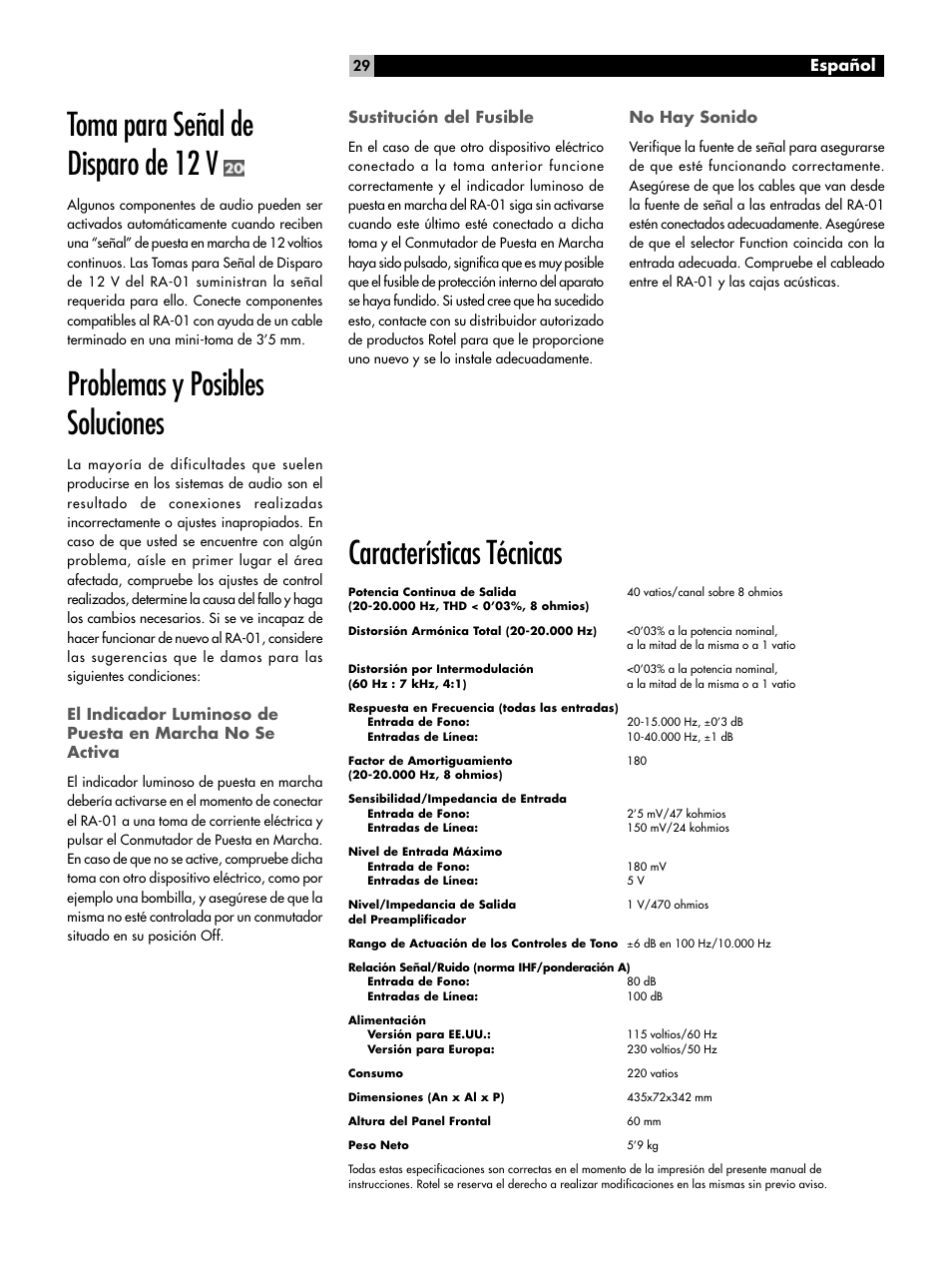 29 Español

Toma para Señal de Disparo de 12 V 20

Algunos componentes de audio pueden ser activados automáticamente cuando reciben una "señal" de puesta en marcha de 12 voltios continuos. Las Tomas para Señal de Disparo de 12 V del RA-01 suministran la señal requerida para ello. Conecte componentes compatibles al RA-01 con ayuda de un cable terminado en una mini-toma de 3'5 mm.

Problemas y Posibles Soluciones

La mayoría de dificultades que suelen producirse en los sistemas de audio son el resultado de conexiones realizadas incorrectamente o ajustes inapropiados. En caso de que usted se encuentre con algún problema, aísle en primer lugar el área afectada, compruebe los ajustes de control realizados, determine la causa del fallo y haga los cambios necesarios. Si se ve incapaz de hacer funcionar de nuevo al RA-01, considere las sugerencias que le damos para las siguientes condiciones:

El Indicador Luminoso de Puesta en Marcha No Se Activa

El indicador luminoso de puesta en marcha debería activarse en el momento de conectar el RA-01 a una toma de corriente eléctrica y pulsar el Conmutador de Puesta en Marcha. En caso de que no se active, compruebe dicha toma con otro dispositivo eléctrico, como por ejemplo una bombilla, y asegúrese de que la misma no esté controlada por un conmutador situado en su posición Off.

Sustitución del Fusible

En el caso de que otro dispositivo eléctrico conectado a la toma anterior funcione correctamente y el indicador luminoso de puesta en marcha del RA-01 siga sin activarse cuando este último esté conectado a dicha toma y el Conmutador de Puesta en Marcha haya sido pulsado, significa que es muy posible que el fusible de protección interno del aparato se haya fundido. Si usted cree que ha sucedido esto, contacte con su distribuidor autorizado de productos Rotel para que le proporcione uno nuevo y se lo instale adecuadamente.

No Hay Sonido

Verifique la fuente de señal para asegurarse de que esté funcionando correctamente. Asegúrese de que los cables que van desde la fuente de señal a las entradas del RA-01 estén conectados adecuadamente. Asegúrese de que el selector Function coincida con la entrada adecuada. Compruebe el cableado entre el RA-01 y las cajas acústicas.

Características Técnicas

| | |
|---|---|
| Potencia Continua de Salida (20-20.000 Hz, THD < 0'03%, 8 ohmios) | 40 vatios/canal sobre 8 ohmios |
| Distorsión Armónica Total (20-20.000 Hz) | <0'03% a la potencia nominal, a la mitad de la misma o a 1 vatio |
| Distorsión por Intermodulación (60 Hz : 7 kHz, 4:1) | <0'03% a la potencia nominal, a la mitad de la misma o a 1 vatio |
| Respuesta en Frecuencia (todas las entradas) | |
| Entrada de Fono: | 20-15.000 Hz, ±0'3 dB |
| Entradas de Línea: | 10-40.000 Hz, ±1 dB |
| Factor de Amortiguamiento (20-20.000 Hz, 8 ohmios) | 180 |
| Sensibilidad/Impedancia de Entrada | |
| Entrada de Fono: | 2'5 mV/47 kohmios |
| Entradas de Línea: | 150 mV/24 kohmios |
| Nivel de Entrada Máximo | |
| Entrada de Fono: | 180 mV |
| Entradas de Línea: | 5 V |
| Nivel/Impedancia de Salida del Preamplificador | 1 V/470 ohmios |
| Rango de Actuación de los Controles de Tono | ±6 dB en 100 Hz/10.000 Hz |
| Relación Señal/Ruido (norma IHF/ponderación A) | |
| Entrada de Fono: | 80 dB |
| Entradas de Línea: | 100 dB |
| Alimentación | |
| Versión para EE.UU.: | 115 voltios/60 Hz |
| Versión para Europa: | 230 voltios/50 Hz |
| Consumo | 220 vatios |
| Dimensiones (An x Al x P) | 435x72x342 mm |
| Altura del Panel Frontal | 60 mm |
| Peso Neto | 5'9 kg |

Todas estas especificaciones son correctas en el momento de la impresión del presente manual de instrucciones. Rotel se reserva el derecho a realizar modificaciones en las mismas sin previo aviso.